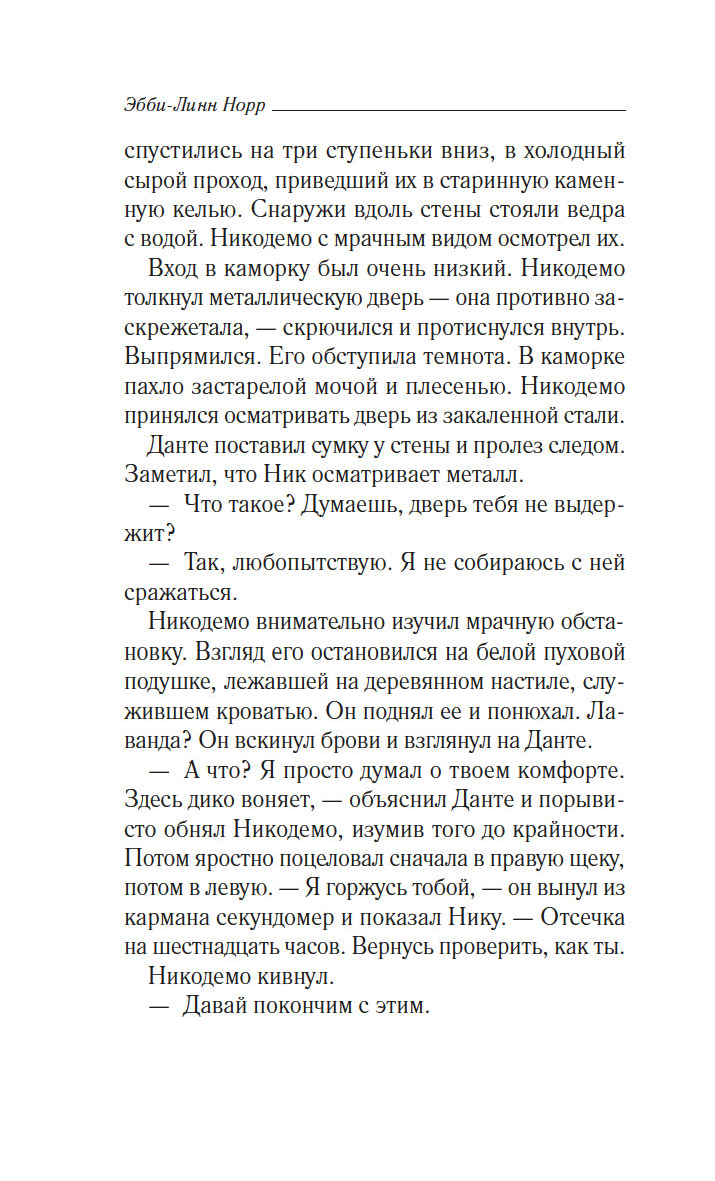 Эбби-Линн Норр

спустились на три ступеньки вниз, в холодный сырой проход, приведший их в старинную каменную келью. Снаружи вдоль стены стояли ведра с водой. Никодемо с мрачным видом осмотрел их.

Вход в каморку был очень низкий. Никодемо толкнул металлическую дверь — она противно заскрежетала, — скрючился и протиснулся внутрь. Выпрямился. Его обступила темнота. В каморке пахло застарелой мочой и плесенью. Никодемо принялся осматривать дверь из закаленной стали.

Данте поставил сумку у стены и пролез следом. Заметил, что Ник осматривает металл.

— Что такое? Думаешь, дверь тебя не выдержит?

— Так, любопытствую. Я не собираюсь с ней сражаться.

Никодемо внимательно изучил мрачную обстановку. Взгляд его остановился на белой пуховой подушке, лежавшей на деревянном настиле, служившем кроватью. Он поднял ее и понюхал. Лаванда? Он вскинул брови и взглянул на Данте.

— А что? Я просто думал о твоем комфорте. Здесь дико воняет, — объяснил Данте и порывисто обнял Никодемо, изумив того до крайности. Потом яростно поцеловал сначала в правую щеку, потом в левую. — Я горжусь тобой, — он вынул из кармана секундомер и показал Нику. — Отсечка на шестнадцать часов. Вернусь проверить, как ты.

Никодемо кивнул.

— Давай покончим с этим.